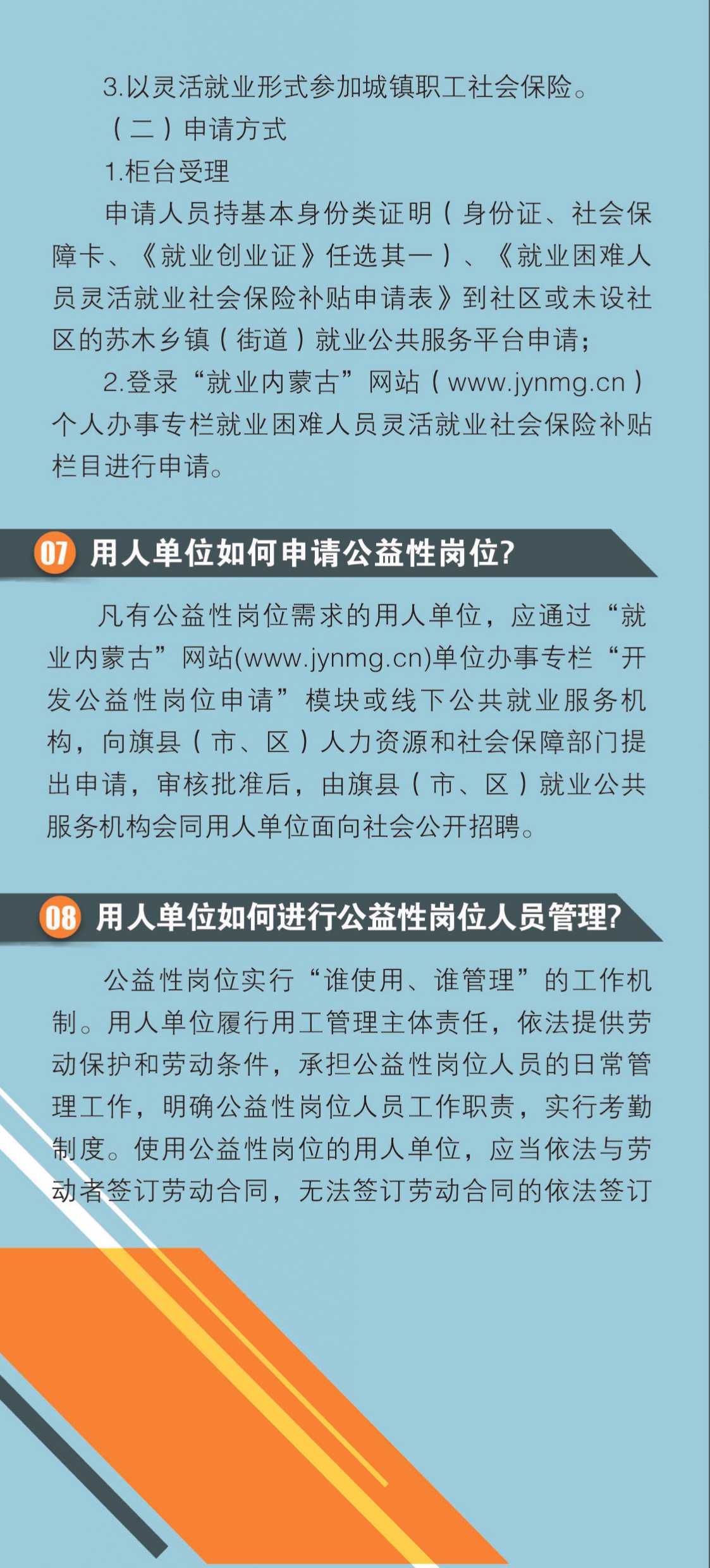 3.以灵活就业形式参加城镇职工社会保险。

（二）申请方式

1.柜台受理

申请人员持基本身份类证明（身份证、社会保障卡、《就业创业证》任选其一）、《就业困难人员灵活就业社会保险补贴申请表》到社区或未设社区的苏木乡镇（街道）就业公共服务平台申请；

2.登录“就业内蒙古”网站（www.jynmg.cn）个人办事专栏就业困难人员灵活就业社会保险补贴栏目进行申请。

07 用人单位如何申请公益性岗位?

凡有公益性岗位需求的用人单位，应通过“就业内蒙古”网站(www.jynmg.cn)单位办事专栏“开发公益性岗位申请”模块或线下公共就业服务机构，向旗县（市、区）人力资源和社会保障部门提出申请，审核批准后，由旗县（市、区）就业公共服务机构会同用人单位面向社会公开招聘。

08 用人单位如何进行公益性岗位人员管理?

公益性岗位实行“谁使用、谁管理”的工作机制。用人单位履行用工管理主体责任，依法提供劳动保护和劳动条件，承担公益性岗位人员的日常管理工作，明确公益性岗位人员工作职责，实行考勤制度。使用公益性岗位的用人单位，应当依法与劳动者签订劳动合同，无法签订劳动合同的依法签订